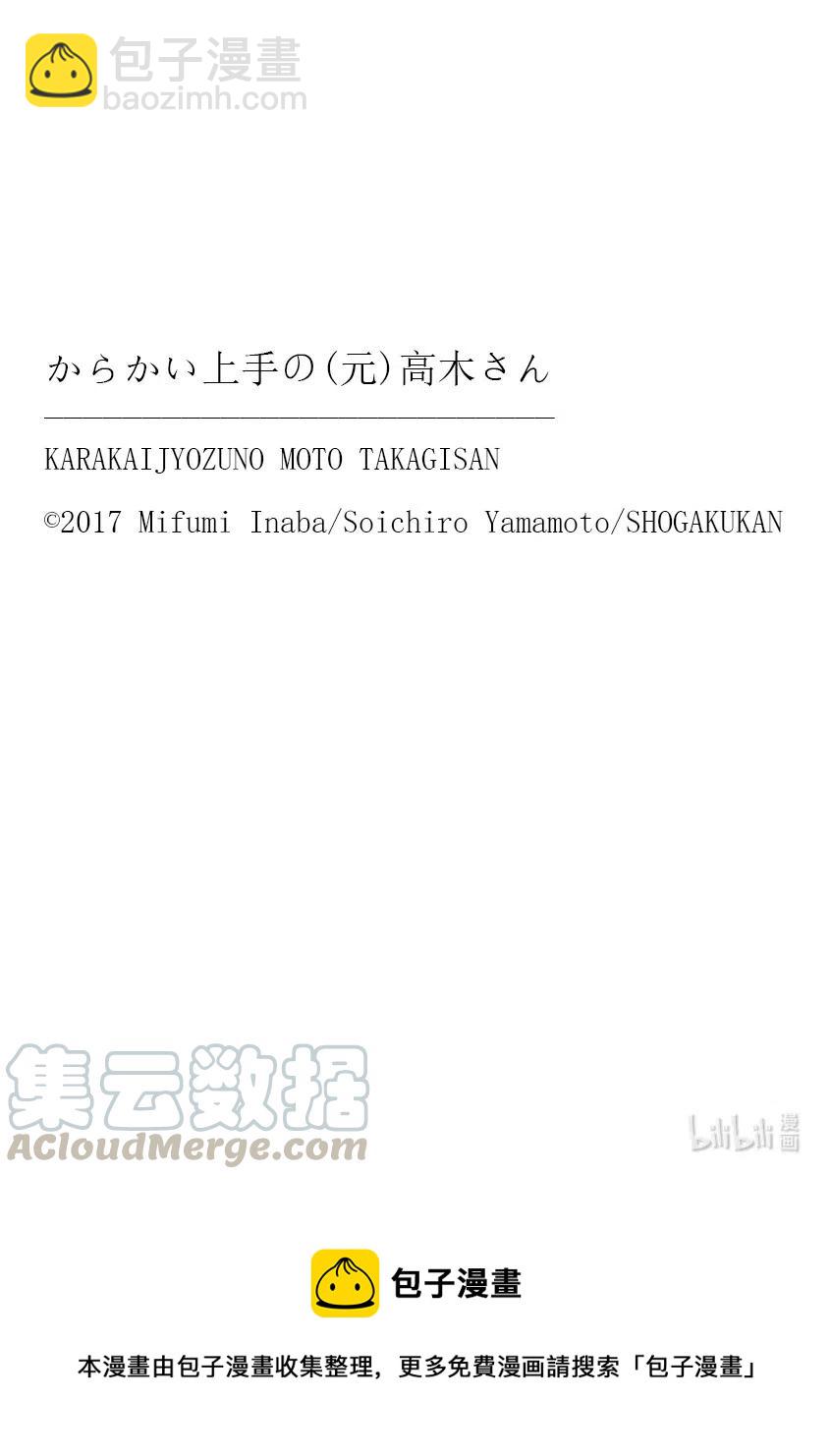 包子漫畫
baozimh.com

からかい上手の(元)高木さん

KARAKAIJYOZUNO MOTO TAKAGISAN

©2017 Mifumi Inaba/Soichiro Yamamoto/SHOGAKUKAN

集云数据
ACloudMerge.com

bilibili 漫画

包子漫畫

本漫畫由包子漫畫收集整理，更多免費漫画請搜索「包子漫畫」